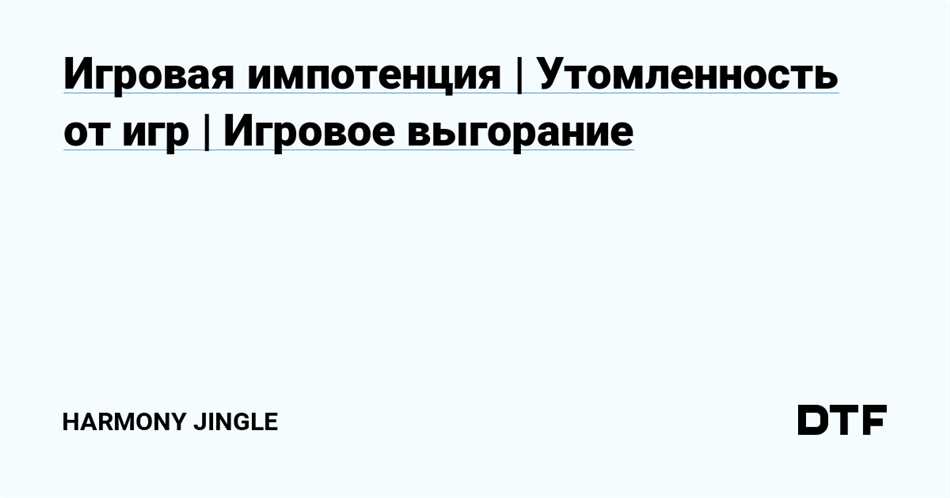 Игровая импотенция | Утомленность от игр | Игровое выгорание

HARMONY JINGLE

DTF